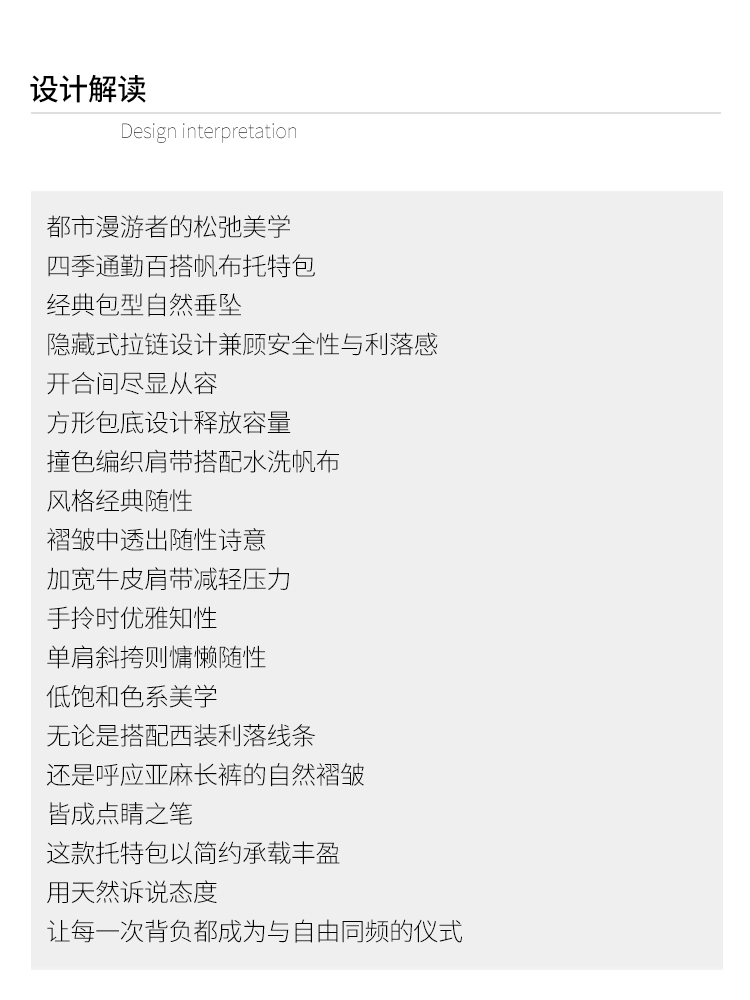 设计解读

Design interpretation

都市漫游者的松弛美学
四季通勤百搭帆布托特包
经典包型自然垂坠
隐藏式拉链设计兼顾安全性与利落感
开合间尽显从容
方形包底设计释放容量
撞色编织肩带搭配水洗帆布
风格经典随性
褶皱中透出随性诗意
加宽牛皮肩带减轻压力
手拎时优雅知性
单肩斜挎则慵懒随性
低饱和色系美学
无论是搭配西装利落线条
还是呼应亚麻长裤的自然褶皱
皆成点睛之笔
这款托特包以简约承载丰盈
用天然诉说态度
让每一次背负都成为与自由同频的仪式